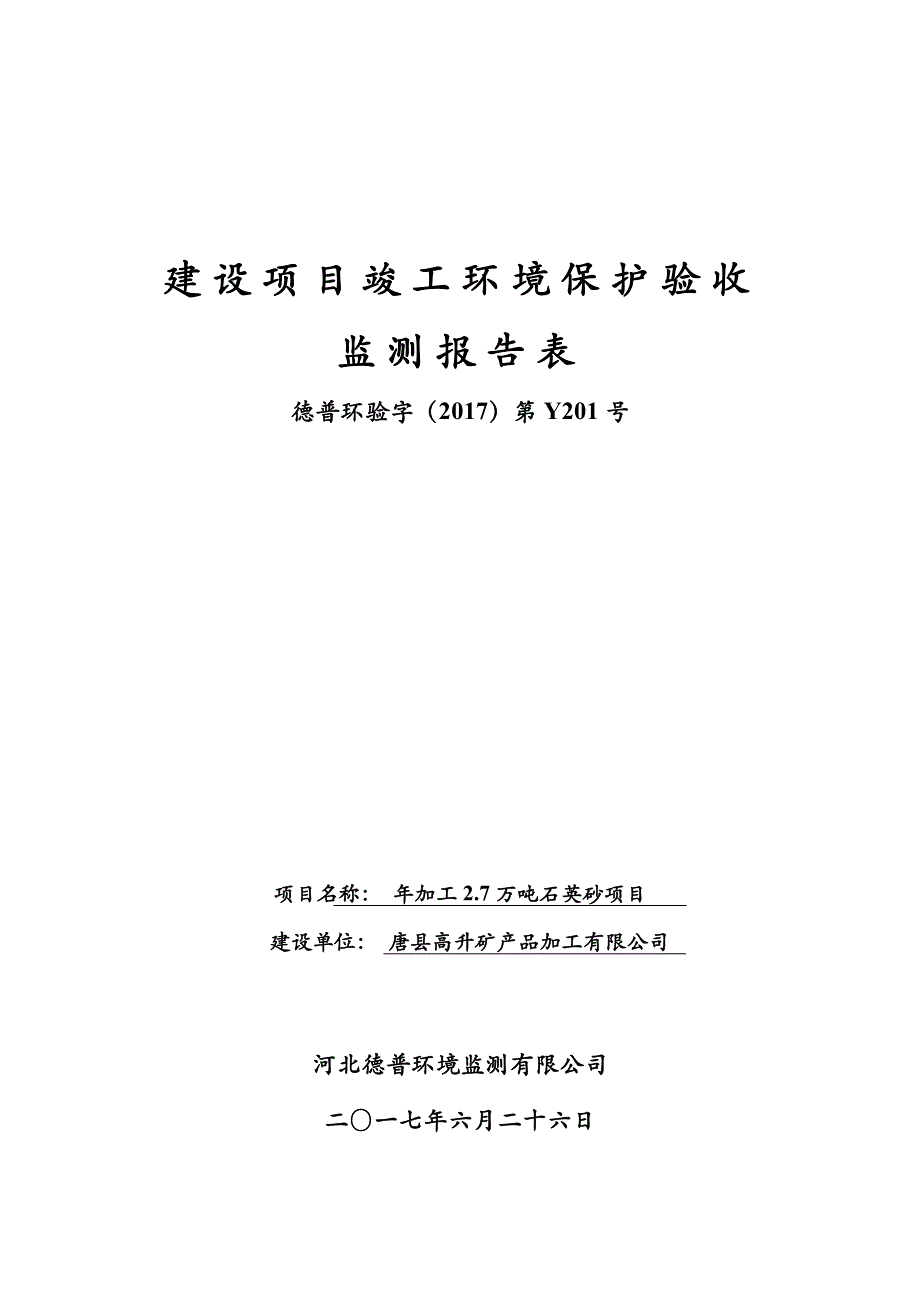 建设项目竣工环境保护验收

监测报告表

德普环验字（2017）第 Y201 号

项目名称：  年加工 2.7 万吨石英砂项目

建设单位：  唐县高升矿产品加工有限公司

河北德普环境监测有限公司

二〇一七年六月二十六日